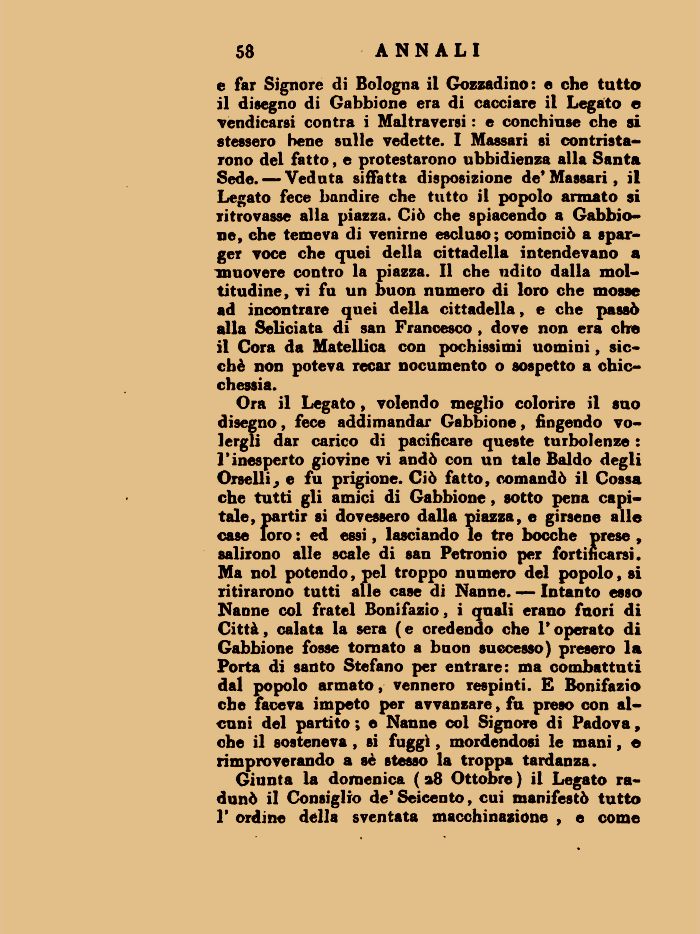 58 ANNALI

e far Signore di Bologna il Gozzadino: e che tutto il disegno di Gabbione era di cacciare il Legato e vendicarsi contra i Maltraversi: e conchiuse che si stessero bene sulle vedette. I Massari si contristarono del fatto, e protestarono ubbidienza alla Santa Sede. — Veduta siffatta disposizione de' Massari, il Legato fece bandire che tutto il popolo armato si ritrovasse alla piazza. Ciò che spiacendo a Gabbione, che temeva di venirne escluso; cominciò a sparger voce che quei della cittadella intendevano a muovere contro la piazza. Il che udito dalla moltitudine, vi fu un buon numero di loro che mosse ad incontrare quei della cittadella, e che passò alla Seliciata di san Francesco, dove non era che il Cora da Matellica con pochissimi uomini, sicchè non poteva recar nocumento o sospetto a chicchessia.

Ora il Legato, volendo meglio colorire il suo disegno, fece addimandar Gabbione, fingendo volergli dar carico di pacificare queste turbolenze: l'inesperto giovine vi andò con un tale Baldo degli Orselli, e fu prigione. Ciò fatto, comandò il Cossa che tutti gli amici di Gabbione, sotto pena capitale, partir si dovessero dalla piazza, e girsene alle case loro: ed essi, lasciando le tre bocche prese, salirono alle scale di san Petronio per fortificarsi. Ma nol potendo, pel troppo numero del popolo, si ritirarono tutti alle case di Nanne. — Intanto esso Nanne col fratel Bonifazio, i quali erano fuori di Città, calata la sera (e credendo che l'operato di Gabbione fosse tornato a buon successo) presero la Porta di santo Stefano per entrare: ma combattuti dal popolo armato, vennero respinti. E Bonifazio che faceva impeto per avvanzare, fu preso con alcuni del partito; e Nanne col Signore di Padova, che il sosteneva, si fuggì, mordendosi le mani, e rimproverando a sè stesso la troppa tardanza.

Giunta la domenica (28 Ottobre) il Legato radunò il Consiglio de' Seicento, cui manifestò tutto l'ordine della sventata macchinazione, e come